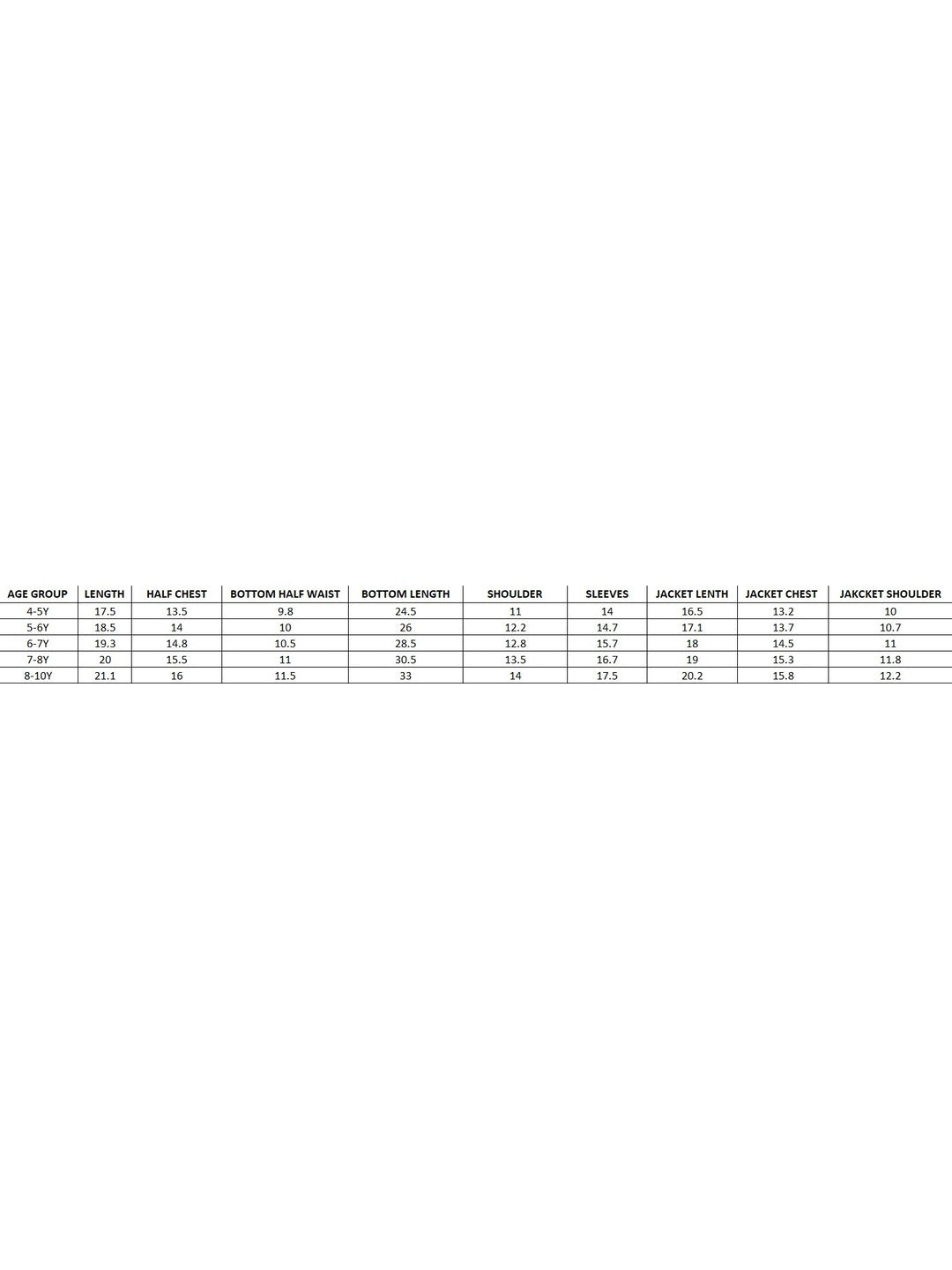 | AGE GROUP | LENGTH | HALF CHEST | BOTTOM HALF WAIST | BOTTOM LENGTH | SHOULDER | SLEEVES | JACKET LENTH | JACKET CHEST | JAKCKET SHOULDER |
|---|---|---|---|---|---|---|---|---|---|
| 4-5Y | 17.5 | 13.5 | 9.8 | 24.5 | 11 | 14 | 16.5 | 13.2 | 10 |
| 5-6Y | 18.5 | 14 | 10 | 26 | 12.2 | 14.7 | 17.1 | 13.7 | 10.7 |
| 6-7Y | 19.3 | 14.8 | 10.5 | 28.5 | 12.8 | 15.7 | 18 | 14.5 | 11 |
| 7-8Y | 20 | 15.5 | 11 | 30.5 | 13.5 | 16.7 | 19 | 15.3 | 11.8 |
| 8-10Y | 21.1 | 16 | 11.5 | 33 | 14 | 17.5 | 20.2 | 15.8 | 12.2 |